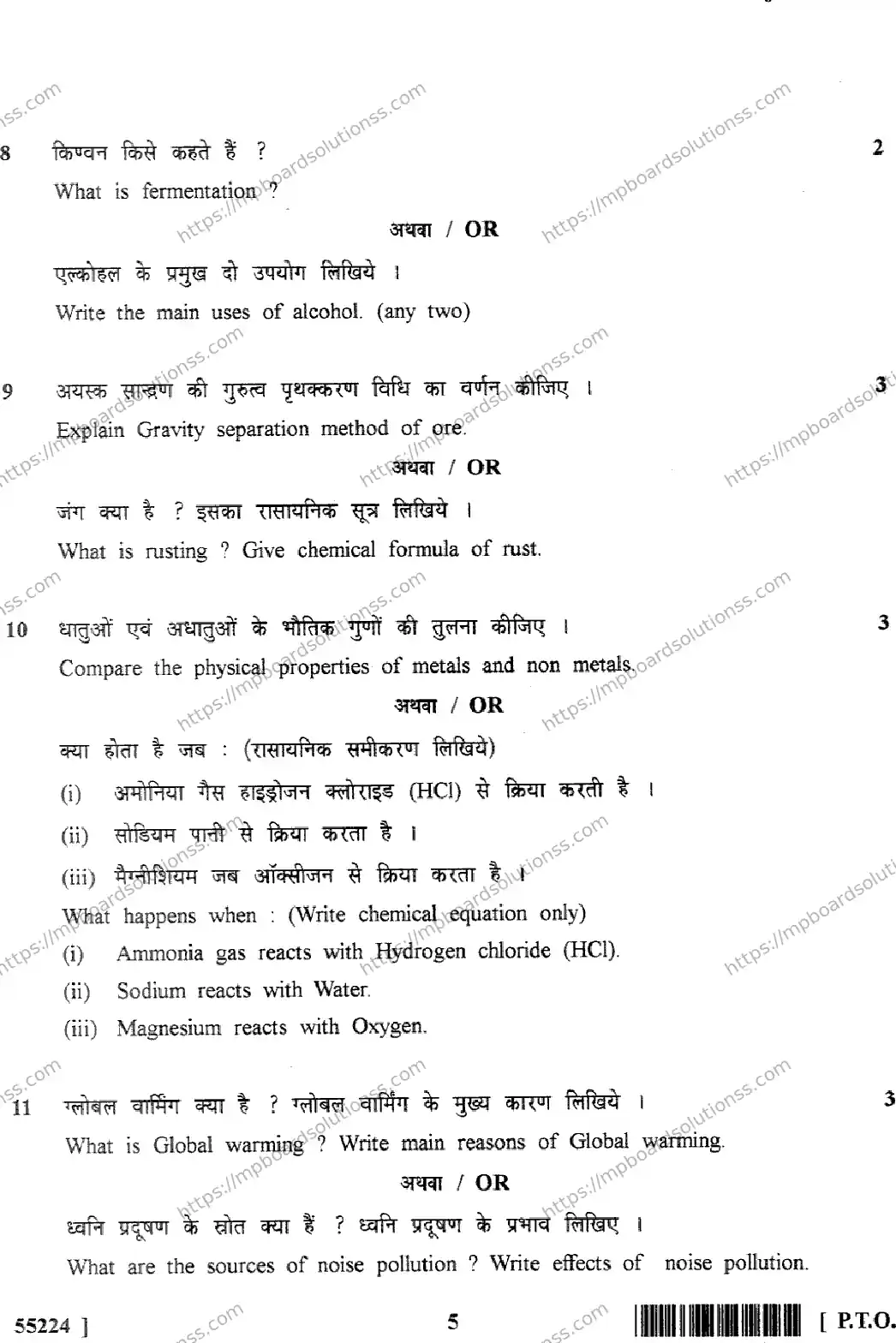 8 किण्वन किसे कहते हैं ? 2

What is fermentation ?

अथवा / OR

एल्कोहल के प्रमुख दो उपयोग लिखिये ।

Write the main uses of alcohol. (any two)

9 अयस्क सान्द्रण की गुरुत्व पृथक्करण विधि का वर्णन कीजिए । 3

Explain Gravity separation method of ore.

अथवा / OR

जंग क्या है ? इसका रासायनिक सूत्र लिखिये ।

What is rusting ? Give chemical formula of rust.

10 धातुओं एवं अधातुओं के भौतिक गुणों की तुलना कीजिए । 3

Compare the physical properties of metals and non metals.

अथवा / OR

क्या होता है जब : (रासायनिक समीकरण लिखिये)

(i) अमोनिया गैस हाइड्रोजन क्लोराइड (HCl) से क्रिया करती है ।

(ii) सोडियम पानी से क्रिया करता है ।

(iii) मैग्नीशियम जब ऑक्सीजन से क्रिया करता है ।

What happens when : (Write chemical equation only)

(i) Ammonia gas reacts with Hydrogen chloride (HCl).

(ii) Sodium reacts with Water.

(iii) Magnesium reacts with Oxygen.

11 ग्लोबल वार्मिंग क्या है ? ग्लोबल वार्मिंग के मुख्य कारण लिखिये । 3

What is Global warming ? Write main reasons of Global warming.

अथवा / OR

ध्वनि प्रदूषण के स्रोत क्या हैं ? ध्वनि प्रदूषण के प्रभाव लिखिए ।

What are the sources of noise pollution ? Write effects of noise pollution.

55224 ] 5 [ P.T.O.

https://mpboardsolutionss.com